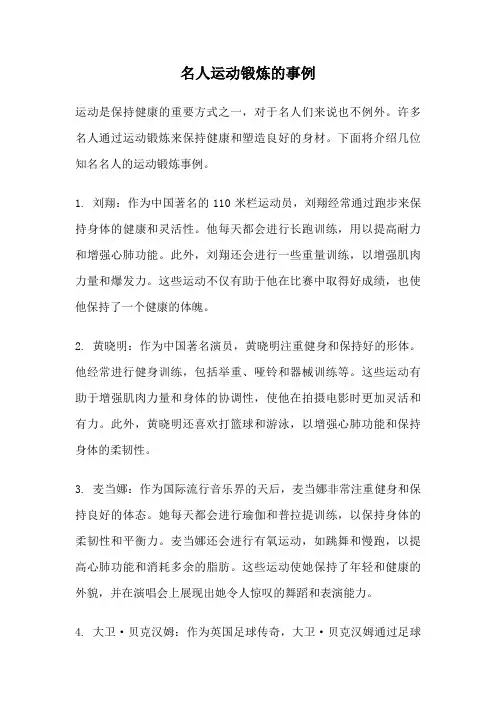 名人运动锻炼的事例

运动是保持健康的重要方式之一，对于名人们来说也不例外。许多名人通过运动锻炼来保持健康和塑造良好的身材。下面将介绍几位知名名人的运动锻炼事例。

1. 刘翔：作为中国著名的 110 米栏运动员，刘翔经常通过跑步来保持身体的健康和灵活性。他每天都会进行长跑训练，用以提高耐力和增强心肺功能。此外，刘翔还会进行一些重量训练，以增强肌肉力量和爆发力。这些运动不仅有助于他在比赛中取得好成绩，也使他保持了一个健康的体魄。

2. 黄晓明：作为中国著名演员，黄晓明注重健身和保持好的形体。他经常进行健身训练，包括举重、哑铃和器械训练等。这些运动有助于增强肌肉力量和身体的协调性，使他在拍摄电影时更加灵活和有力。此外，黄晓明还喜欢打篮球和游泳，以增强心肺功能和保持身体的柔韧性。

3. 麦当娜：作为国际流行音乐界的天后，麦当娜非常注重健身和保持良好的体态。她每天都会进行瑜伽和普拉提训练，以保持身体的柔韧性和平衡力。麦当娜还会进行有氧运动，如跳舞和慢跑，以提高心肺功能和消耗多余的脂肪。这些运动使她保持了年轻和健康的外貌，并在演唱会上展现出她令人惊叹的舞蹈和表演能力。

4. 大卫·贝克汉姆：作为英国足球传奇，大卫·贝克汉姆通过足球